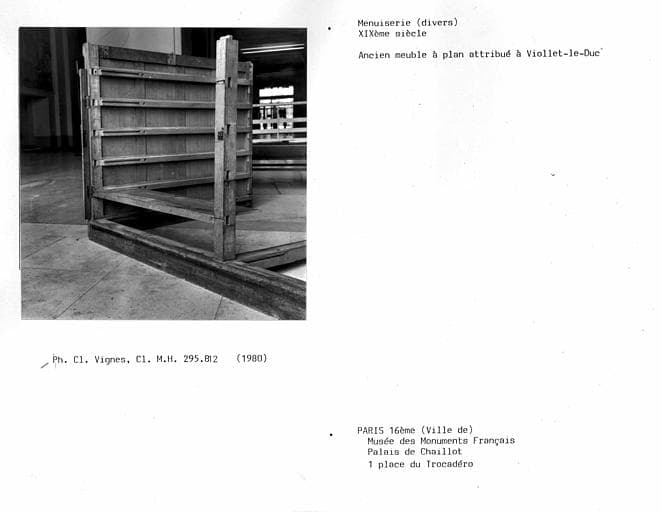 Menuiserie (divers)
XIXème siècle

Ancien meuble à plan attribué à Viollet-le-Duc

Ph. Cl. Vignes, Cl. M.H. 295.812 (1980)

PARIS 16ème (Ville de)
Musée des Monuments Français
Palais de Chaillot
1 place du Trocadéro